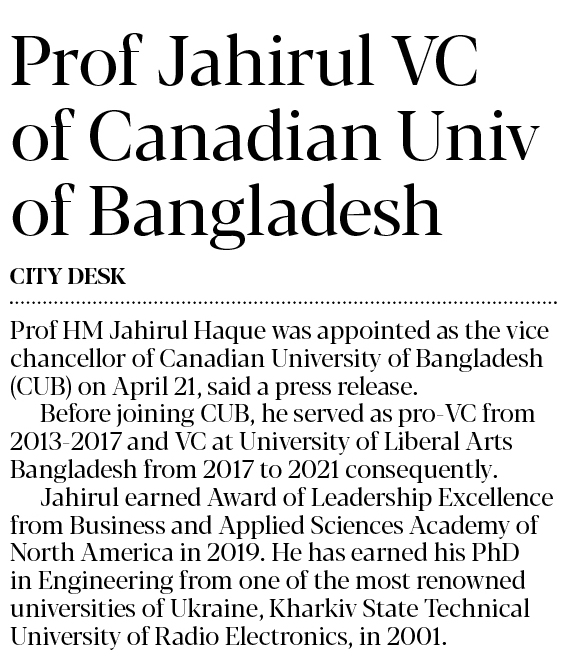 Prof Jahirul VC of Canadian Univ of Bangladesh

CITY DESK

Prof HM Jahirul Haque was appointed as the vice chancellor of Canadian University of Bangladesh (CUB) on April 21, said a press release.

Before joining CUB, he served as pro-VC from 2013-2017 and VC at University of Liberal Arts Bangladesh from 2017 to 2021 consequently.

Jahirul earned Award of Leadership Excellence from Business and Applied Sciences Academy of North America in 2019. He has earned his PhD in Engineering from one of the most renowned universities of Ukraine, Kharkiv State Technical University of Radio Electronics, in 2001.